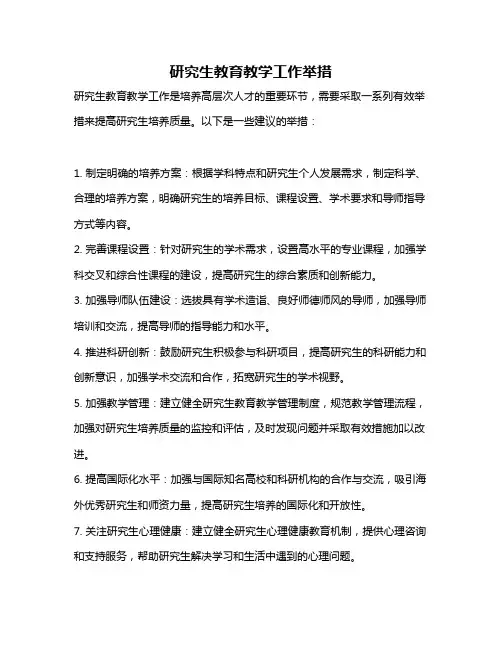 研究生教育教学工作举措

研究生教育教学工作是培养高层次人才的重要环节，需要采取一系列有效举措来提高研究生培养质量。以下是一些建议的举措：

1. 制定明确的培养方案：根据学科特点和研究生个人发展需求，制定科学、合理的培养方案，明确研究生的培养目标、课程设置、学术要求和导师指导方式等内容。

2. 完善课程设置：针对研究生的学术需求，设置高水平的专业课程，加强学科交叉和综合性课程的建设，提高研究生的综合素质和创新能力。

3. 加强导师队伍建设：选拔具有学术造诣、良好师德师风的导师，加强导师培训和交流，提高导师的指导能力和水平。

4. 推进科研创新：鼓励研究生积极参与科研项目，提高研究生的科研能力和创新意识，加强学术交流和合作，拓宽研究生的学术视野。

5. 加强教学管理：建立健全研究生教育教学管理制度，规范教学管理流程，加强对研究生培养质量的监控和评估，及时发现问题并采取有效措施加以改进。

6. 提高国际化水平：加强与国际知名高校和科研机构的合作与交流，吸引海外优秀研究生和师资力量，提高研究生培养的国际化和开放性。

7. 关注研究生心理健康：建立健全研究生心理健康教育机制，提供心理咨询和支持服务，帮助研究生解决学习和生活中遇到的心理问题。